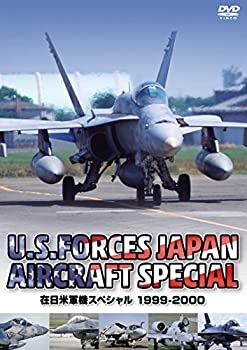 DVD VIDEO

U.S.FORCES JAPAN AIRCRAFT SPECIAL

在日米軍機スペシャル 1999-2000